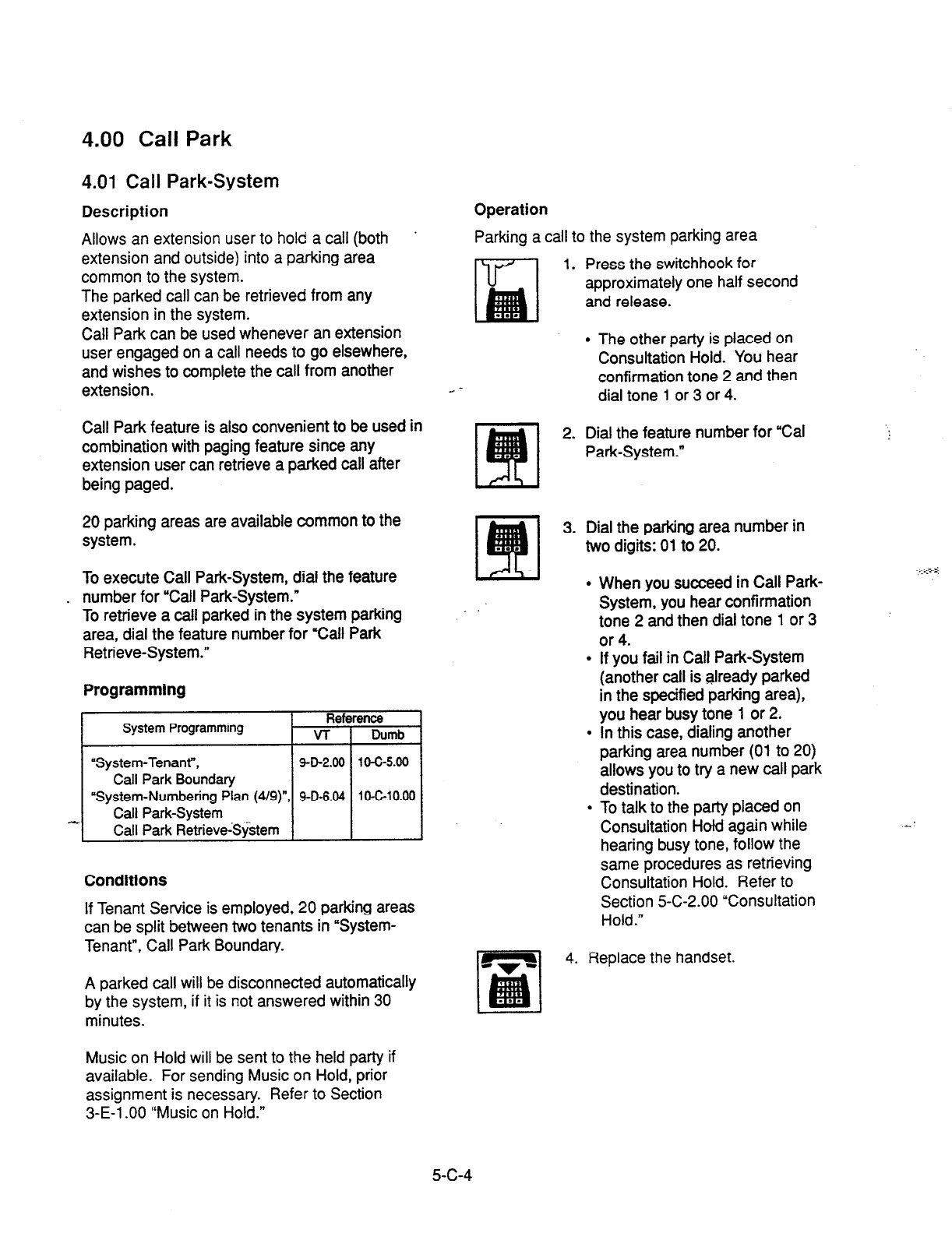 4.00 Call Park

4.01 Call Park-System

Description

Allows an extension user to hold a call (both extension and outside) into a parking area common to the system.
The parked call can be retrieved from any extension in the system.
Call Park can be used whenever an extension user engaged on a call needs to go elsewhere, and wishes to complete the call from another extension.

Call Park feature is also convenient to be used in combination with paging feature since any extension user can retrieve a parked call after being paged.

20 parking areas are available common to the system.

To execute Call Park-System, dial the feature number for "Call Park-System."
To retrieve a call parked in the system parking area, dial the feature number for "Call Park Retrieve-System."

Programming

| System Programming | Reference VT | Reference Dumb |
|---|---|---|
| "System-Tenant", Call Park Boundary | 9-D-2.00 | 10-C-5.00 |
| "System-Numbering Plan (4/9)", Call Park-System Call Park Retrieve-System | 9-D-6.04 | 10-C-10.00 |

Conditions

If Tenant Service is employed, 20 parking areas can be split between two tenants in "System-Tenant", Call Park Boundary.

A parked call will be disconnected automatically by the system, if it is not answered within 30 minutes.

Music on Hold will be sent to the held party if available. For sending Music on Hold, prior assignment is necessary. Refer to Section 3-E-1.00 "Music on Hold."

Operation

Parking a call to the system parking area

1. Press the switchhook for approximately one half second and release.

• The other party is placed on Consultation Hold. You hear confirmation tone 2 and then dial tone 1 or 3 or 4.

2. Dial the feature number for "Cal Park-System."

3. Dial the parking area number in two digits: 01 to 20.

• When you succeed in Call Park-System, you hear confirmation tone 2 and then dial tone 1 or 3 or 4.
• If you fail in Call Park-System (another call is already parked in the specified parking area), you hear busy tone 1 or 2.
• In this case, dialing another parking area number (01 to 20) allows you to try a new call park destination.
• To talk to the party placed on Consultation Hold again while hearing busy tone, follow the same procedures as retrieving Consultation Hold. Refer to Section 5-C-2.00 "Consultation Hold."

4. Replace the handset.

5-C-4